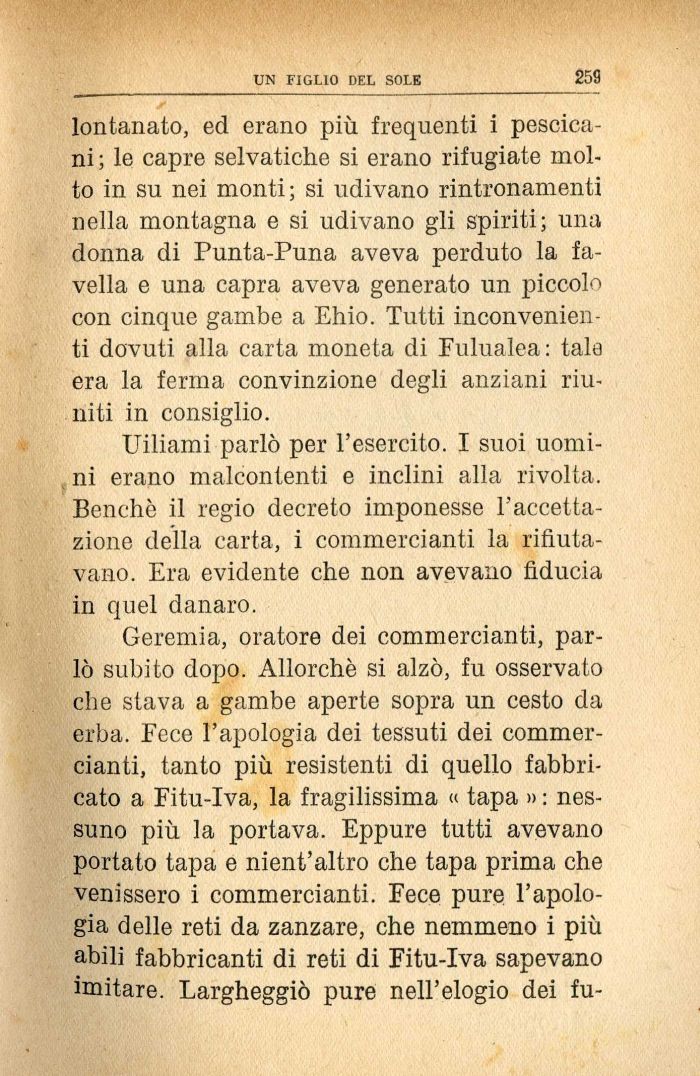 UN FIGLIO DEL SOLE 259

lontanato, ed erano più frequenti i pescicani; le capre selvatiche si erano rifugiate molto in su nei monti; si udivano rintronamenti nella montagna e si udivano gli spiriti; una donna di Punta-Puna aveva perduto la favella e una capra aveva generato un piccolo con cinque gambe a Ehio. Tutti inconvenienti dovuti alla carta moneta di Fulualea: tale era la ferma convinzione degli anziani riuniti in consiglio.

Uiliami parlò per l'esercito. I suoi uomini erano malcontenti e inclini alla rivolta. Benchè il regio decreto imponesse l'accettazione della carta, i commercianti la rifiutavano. Era evidente che non avevano fiducia in quel danaro.

Geremia, oratore dei commercianti, parlò subito dopo. Allorchè si alzò, fu osservato che stava a gambe aperte sopra un cesto da erba. Fece l'apologia dei tessuti dei commercianti, tanto più resistenti di quello fabbricato a Fitu-Iva, la fragilissima « tapa »: nessuno più la portava. Eppure tutti avevano portato tapa e nient'altro che tapa prima che venissero i commercianti. Fece pure l'apologia delle reti da zanzare, che nemmeno i più abili fabbricanti di reti di Fitu-Iva sapevano imitare. Largheggiò pure nell'elogio dei fu-